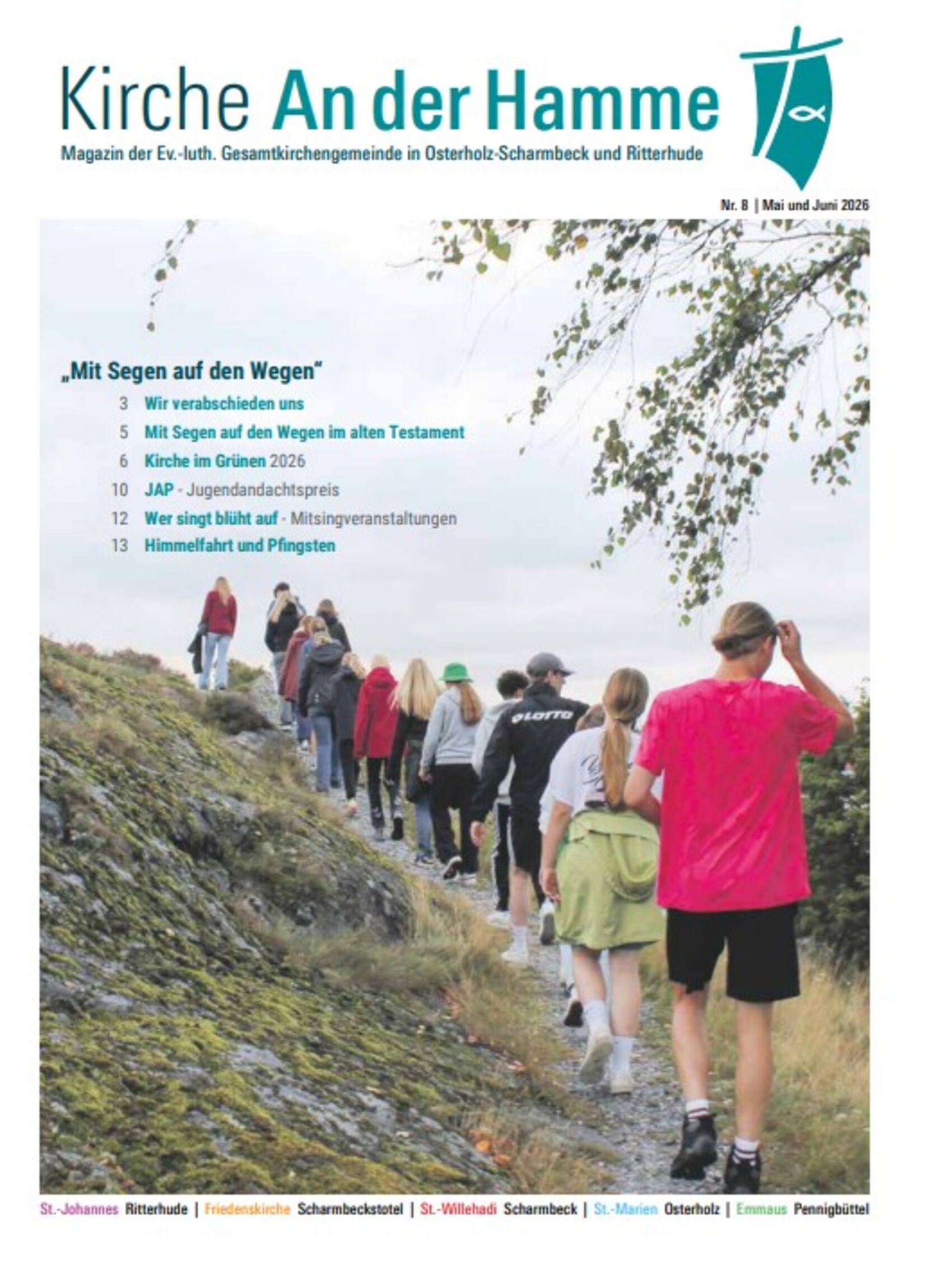 Kirche An der Hamme

Magazin der Ev.-luth. Gesamtkirchengemeinde in Osterholz-Scharmbeck und Ritterhude

Nr. 8 | Mai und Juni 2026

„Mit Segen auf den Wegen“

3 Wir verabschieden uns

5 Mit Segen auf den Wegen im alten Testament

6 Kirche im Grünen 2026

10 JAP - Jugendandachtspreis

12 Wer singt blüht auf - Mitsingveranstaltungen

13 Himmelfahrt und Pfingsten

LOTTO

St.-Johannes Ritterhude | Friedenskirche Scharmbeckstotel | St.-Willehadi Scharmbeck | St.-Marien Osterholz | Emmaus Pennigbüttel